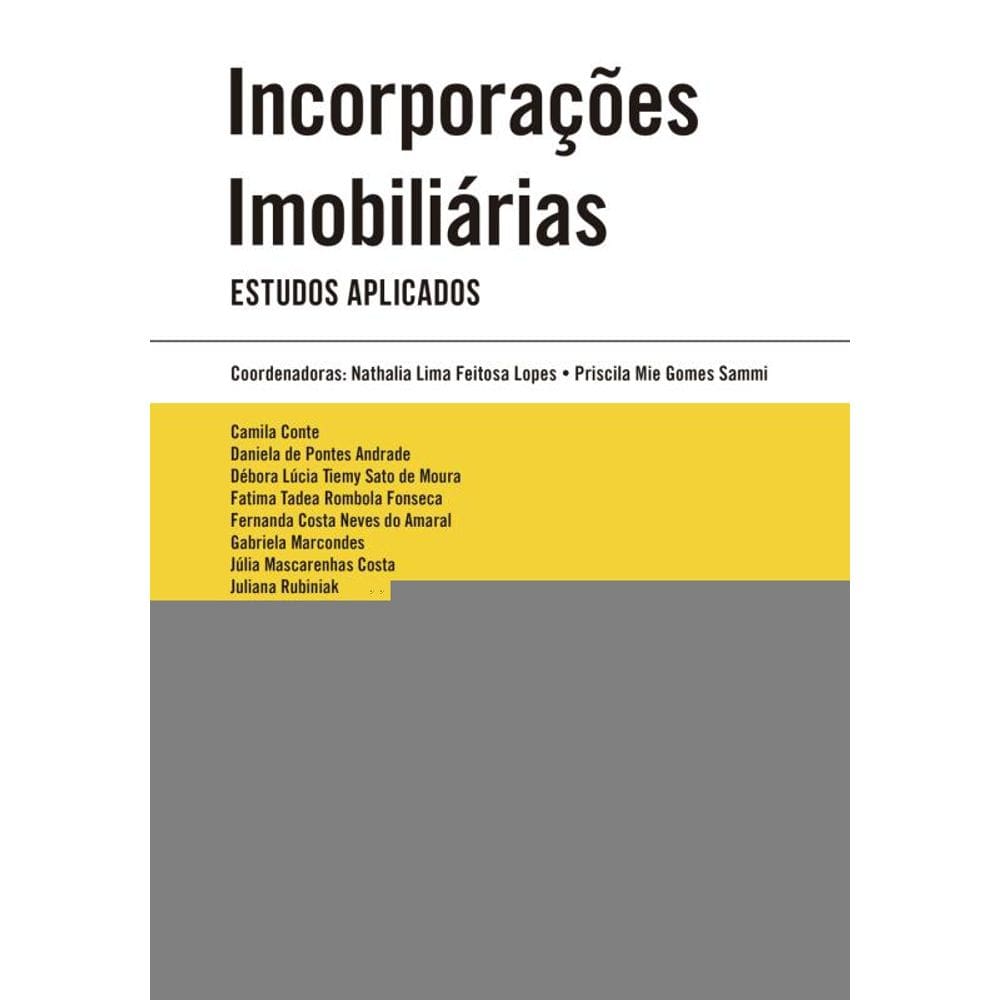 Incorporações Imobiliárias

ESTUDOS APLICADOS

Coordenadoras: Nathalia Lima Feitosa Lopes • Priscila Mie Gomes Sammi

Camila Conte
Daniela de Pontes Andrade
Débora Lúcia Tiemy Sato de Moura
Fatima Tadea Rombola Fonseca
Fernanda Costa Neves do Amaral
Gabriela Marcondes
Júlia Mascarenhas Costa
Juliana Rubiniak